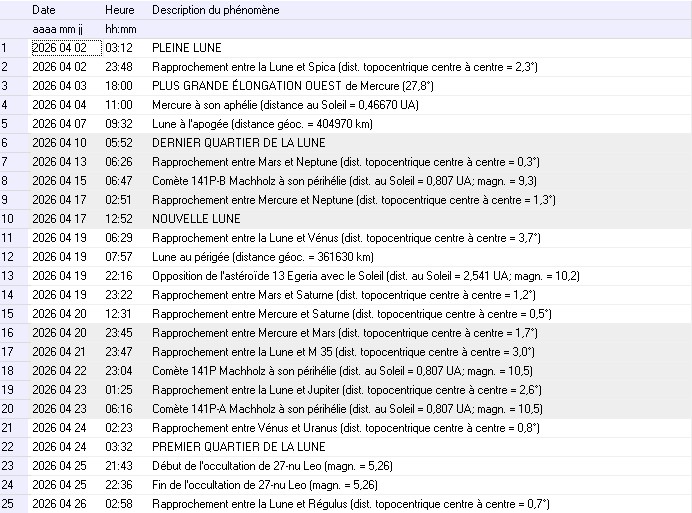 | | Date | Heure | Description du phénomène |
|---|---|---|---|
| | aaaa mm jj | hh:mm | |
| 1 | 2026 04 02 | 03:12 | PLEINE LUNE |
| 2 | 2026 04 02 | 23:48 | Rapprochement entre la Lune et Spica (dist. topocentrique centre à centre = 2,3°) |
| 3 | 2026 04 03 | 18:00 | PLUS GRANDE ÉLONGATION OUEST de Mercure (27,8°) |
| 4 | 2026 04 04 | 11:00 | Mercure à son aphélie (distance au Soleil = 0,46670 UA) |
| 5 | 2026 04 07 | 09:32 | Lune à l'apogée (distance géoc. = 404970 km) |
| 6 | 2026 04 10 | 05:52 | DERNIER QUARTIER DE LA LUNE |
| 7 | 2026 04 13 | 06:26 | Rapprochement entre Mars et Neptune (dist. topocentrique centre à centre = 0,3°) |
| 8 | 2026 04 15 | 06:47 | Comète 141P-B Machholz à son périhélie (dist. au Soleil = 0,807 UA; magn. = 9,3) |
| 9 | 2026 04 17 | 02:51 | Rapprochement entre Mercure et Neptune (dist. topocentrique centre à centre = 1,3°) |
| 10 | 2026 04 17 | 12:52 | NOUVELLE LUNE |
| 11 | 2026 04 19 | 06:29 | Rapprochement entre la Lune et Vénus (dist. topocentrique centre à centre = 3,7°) |
| 12 | 2026 04 19 | 07:57 | Lune au périgée (distance géoc. = 361630 km) |
| 13 | 2026 04 19 | 22:16 | Opposition de l'astéroïde 13 Egeria avec le Soleil (dist. au Soleil = 2,541 UA; magn. = 10,2) |
| 14 | 2026 04 19 | 23:22 | Rapprochement entre Mars et Saturne (dist. topocentrique centre à centre = 1,2°) |
| 15 | 2026 04 20 | 12:31 | Rapprochement entre Mercure et Saturne (dist. topocentrique centre à centre = 0,5°) |
| 16 | 2026 04 20 | 23:45 | Rapprochement entre Mercure et Mars (dist. topocentrique centre à centre = 1,7°) |
| 17 | 2026 04 21 | 23:47 | Rapprochement entre la Lune et M 35 (dist. topocentrique centre à centre = 3,0°) |
| 18 | 2026 04 22 | 23:04 | Comète 141P Machholz à son périhélie (dist. au Soleil = 0,807 UA; magn. = 10,5) |
| 19 | 2026 04 23 | 01:25 | Rapprochement entre la Lune et Jupiter (dist. topocentrique centre à centre = 2,6°) |
| 20 | 2026 04 23 | 06:16 | Comète 141P-A Machholz à son périhélie (dist. au Soleil = 0,807 UA; magn. = 10,5) |
| 21 | 2026 04 24 | 02:23 | Rapprochement entre Vénus et Uranus (dist. topocentrique centre à centre = 0,8°) |
| 22 | 2026 04 24 | 03:32 | PREMIER QUARTIER DE LA LUNE |
| 23 | 2026 04 25 | 21:43 | Début de l'occultation de 27-nu Leo (magn. = 5,26) |
| 24 | 2026 04 25 | 22:36 | Fin de l'occultation de 27-nu Leo (magn. = 5,26) |
| 25 | 2026 04 26 | 02:58 | Rapprochement entre la Lune et Régulus (dist. topocentrique centre à centre = 0,7°) |